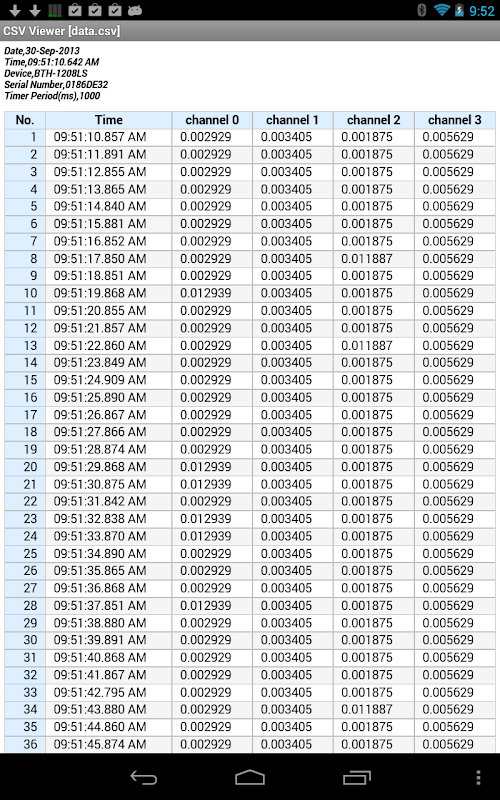 9:52

CSV Viewer [data.csv]

Date,30-Sep-2013
Time,09:51:10.642 AM
Device,BTH-1208LS
Serial Number,0186DE32
Timer Period(ms),1000

| No. | Time | channel 0 | channel 1 | channel 2 | channel 3 |
|---|---|---|---|---|---|
| 1 | 09:51:10.857 AM | 0.002929 | 0.003405 | 0.001875 | 0.005629 |
| 2 | 09:51:11.891 AM | 0.002929 | 0.003405 | 0.001875 | 0.005629 |
| 3 | 09:51:12.855 AM | 0.002929 | 0.003405 | 0.001875 | 0.005629 |
| 4 | 09:51:13.865 AM | 0.002929 | 0.003405 | 0.001875 | 0.005629 |
| 5 | 09:51:14.840 AM | 0.002929 | 0.003405 | 0.001875 | 0.005629 |
| 6 | 09:51:15.881 AM | 0.002929 | 0.003405 | 0.001875 | 0.005629 |
| 7 | 09:51:16.852 AM | 0.002929 | 0.003405 | 0.001875 | 0.005629 |
| 8 | 09:51:17.850 AM | 0.002929 | 0.003405 | 0.011887 | 0.005629 |
| 9 | 09:51:18.851 AM | 0.002929 | 0.003405 | 0.001875 | 0.005629 |
| 10 | 09:51:19.868 AM | 0.012939 | 0.003405 | 0.001875 | 0.005629 |
| 11 | 09:51:20.855 AM | 0.002929 | 0.003405 | 0.001875 | 0.005629 |
| 12 | 09:51:21.857 AM | 0.002929 | 0.003405 | 0.001875 | 0.005629 |
| 13 | 09:51:22.860 AM | 0.002929 | 0.003405 | 0.011887 | 0.005629 |
| 14 | 09:51:23.849 AM | 0.002929 | 0.003405 | 0.001875 | 0.005629 |
| 15 | 09:51:24.909 AM | 0.002929 | 0.003405 | 0.001875 | 0.005629 |
| 16 | 09:51:25.890 AM | 0.002929 | 0.003405 | 0.001875 | 0.005629 |
| 17 | 09:51:26.867 AM | 0.002929 | 0.003405 | 0.001875 | 0.005629 |
| 18 | 09:51:27.866 AM | 0.002929 | 0.003405 | 0.001875 | 0.005629 |
| 19 | 09:51:28.874 AM | 0.002929 | 0.003405 | 0.001875 | 0.005629 |
| 20 | 09:51:29.868 AM | 0.012939 | 0.003405 | 0.001875 | 0.005629 |
| 21 | 09:51:30.875 AM | 0.012939 | 0.003405 | 0.001875 | 0.005629 |
| 22 | 09:51:31.842 AM | 0.002929 | 0.003405 | 0.001875 | 0.005629 |
| 23 | 09:51:32.838 AM | 0.012939 | 0.003405 | 0.001875 | 0.005629 |
| 24 | 09:51:33.870 AM | 0.012939 | 0.003405 | 0.001875 | 0.005629 |
| 25 | 09:51:34.890 AM | 0.002929 | 0.003405 | 0.001875 | 0.005629 |
| 26 | 09:51:35.865 AM | 0.002929 | 0.003405 | 0.001875 | 0.005629 |
| 27 | 09:51:36.868 AM | 0.002929 | 0.003405 | 0.001875 | 0.005629 |
| 28 | 09:51:37.851 AM | 0.012939 | 0.003405 | 0.001875 | 0.005629 |
| 29 | 09:51:38.880 AM | 0.002929 | 0.003405 | 0.001875 | 0.005629 |
| 30 | 09:51:39.891 AM | 0.002929 | 0.003405 | 0.001875 | 0.005629 |
| 31 | 09:51:40.868 AM | 0.002929 | 0.003405 | 0.001875 | 0.005629 |
| 32 | 09:51:41.867 AM | 0.002929 | 0.003405 | 0.001875 | 0.005629 |
| 33 | 09:51:42.795 AM | 0.002929 | 0.003405 | 0.001875 | 0.005629 |
| 34 | 09:51:43.880 AM | 0.002929 | 0.003405 | 0.011887 | 0.005629 |
| 35 | 09:51:44.860 AM | 0.002929 | 0.003405 | 0.001875 | 0.005629 |
| 36 | 09:51:45.874 AM | 0.002929 | 0.003405 | 0.001875 | 0.005629 |